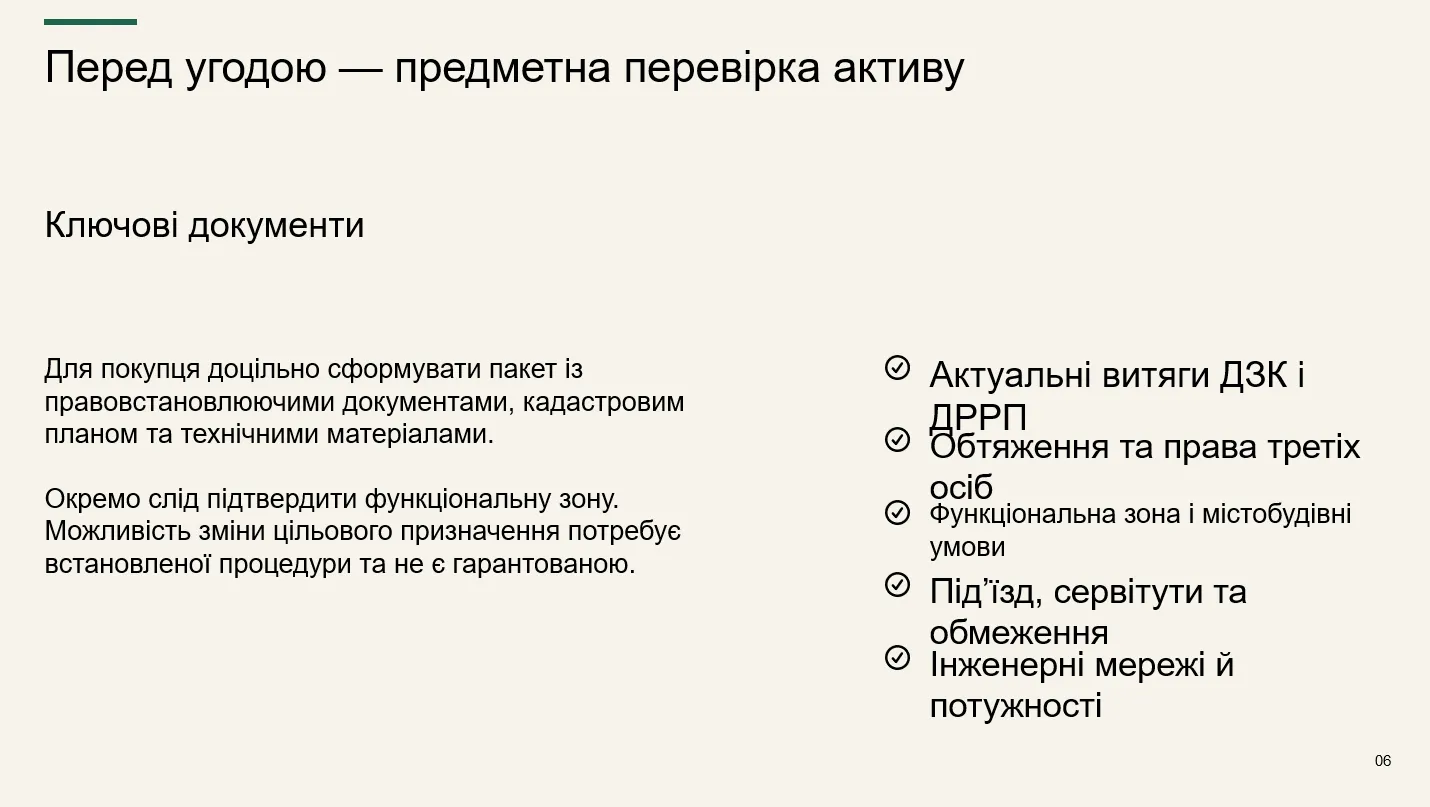 Перед угодою — предметна перевірка активу

Ключові документи

Для покупця доцільно сформувати пакет із правовстановлюючими документами, кадастровим планом та технічними матеріалами.

Окремо слід підтвердити функціональну зону. Можливість зміни цільового призначення потребує встановленої процедури та не є гарантованою.

Актуальні витяги ДЗК і ДРРП

Обтяження та права третіх осіб

Функціональна зона і містобудівні умови

Під’їзд, сервітути та обмеження

Інженерні мережі й потужності

06